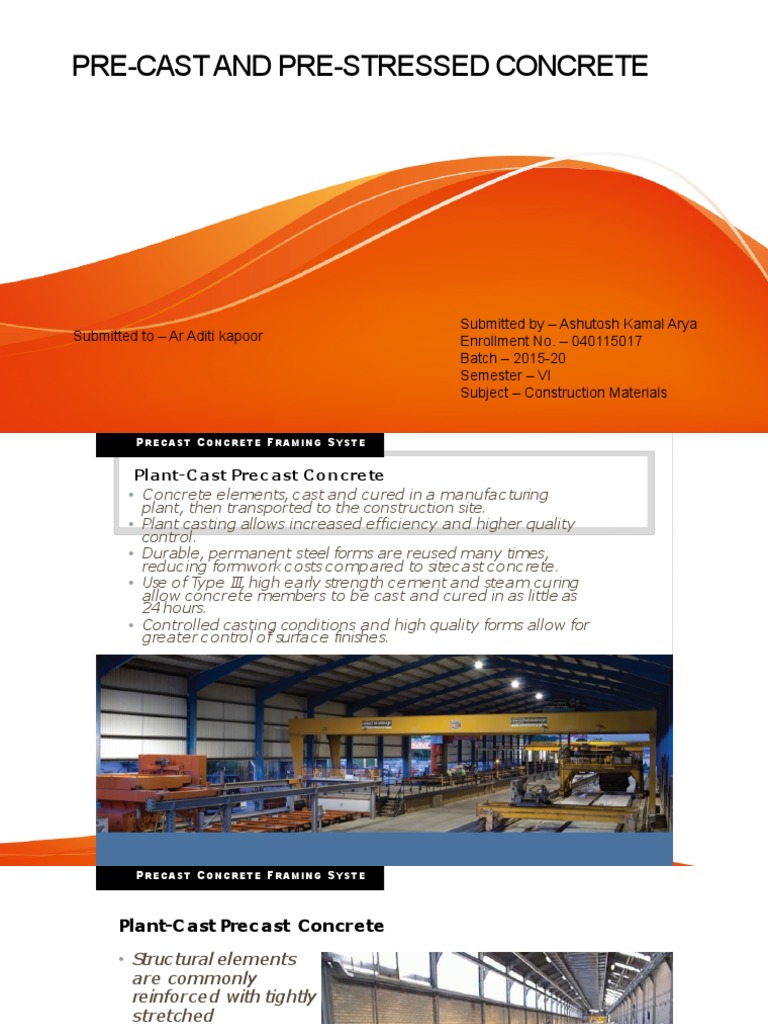 PRE-CAST AND PRE-STRESSED CONCRETE

Submitted to – Ar Aditi kapoor

Submitted by – Ashutosh Kamal Arya
Enrollment No. – 040115017
Batch – 2015-20
Semester – VI
Subject – Construction Materials

PRECAST CONCRETE FRAMING SYSTE

Plant-Cast Precast Concrete

• Concrete elements, cast and cured in a manufacturing plant, then transported to the construction site.
• Plant casting allows increased efficiency and higher quality control.
• Durable, permanent steel forms are reused many times, reducing formwork costs compared to sitecast concrete.
• Use of Type III, high early strength cement and steam curing allow concrete members to be cast and cured in as little as 24 hours.
• Controlled casting conditions and high quality forms allow for greater control of surface finishes.

PRECAST CONCRETE FRAMING SYSTE

Plant-Cast Precast Concrete

• Structural elements are commonly reinforced with tightly stretched